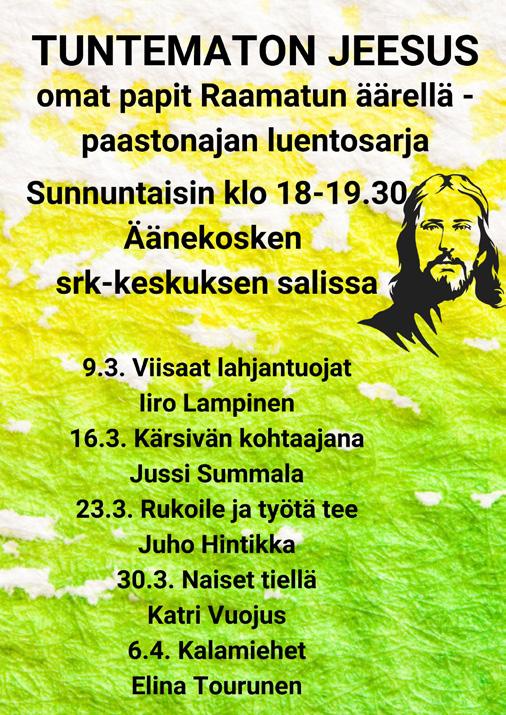 TUNTEMATON JEESUS
omat papit Raamatun äärellä - paastonajan luentosarja

Sunnuntaisin klo 18-19.30
Äänekosken srk-keskuksen salissa

9.3. Viisaat lahjantuojat
Iiro Lampinen
16.3. Kärsivän kohtaajana
Jussi Summala
23.3. Rukoile ja työtä tee
Juho Hintikka
30.3. Naiset tiellä
Katri Vuojus
6.4. Kalamiehet
Elina Tourunen